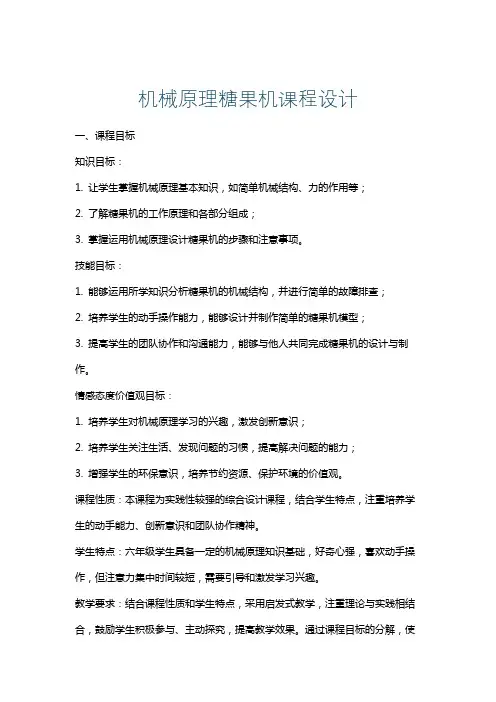 机械原理糖果机课程设计

一、课程目标

知识目标：

1. 让学生掌握机械原理基本知识，如简单机械结构、力的作用等；

2. 了解糖果机的工作原理和各部分组成；

3. 掌握运用机械原理设计糖果机的步骤和注意事项。

技能目标：

1. 能够运用所学知识分析糖果机的机械结构，并进行简单的故障排查；

2. 培养学生的动手操作能力，能够设计并制作简单的糖果机模型；

3. 提高学生的团队协作和沟通能力，能够与他人共同完成糖果机的设计与制作。

情感态度价值观目标：

1. 培养学生对机械原理学习的兴趣，激发创新意识；

2. 培养学生关注生活、发现问题的习惯，提高解决问题的能力；

3. 增强学生的环保意识，培养节约资源、保护环境的价值观。

课程性质：本课程为实践性较强的综合设计课程，结合学生特点，注重培养学生的动手能力、创新意识和团队协作精神。

学生特点：六年级学生具备一定的机械原理知识基础，好奇心强，喜欢动手操作，但注意力集中时间较短，需要引导和激发学习兴趣。

教学要求：结合课程性质和学生特点，采用启发式教学，注重理论与实践相结合，鼓励学生积极参与、主动探究，提高教学效果。通过课程目标的分解，使